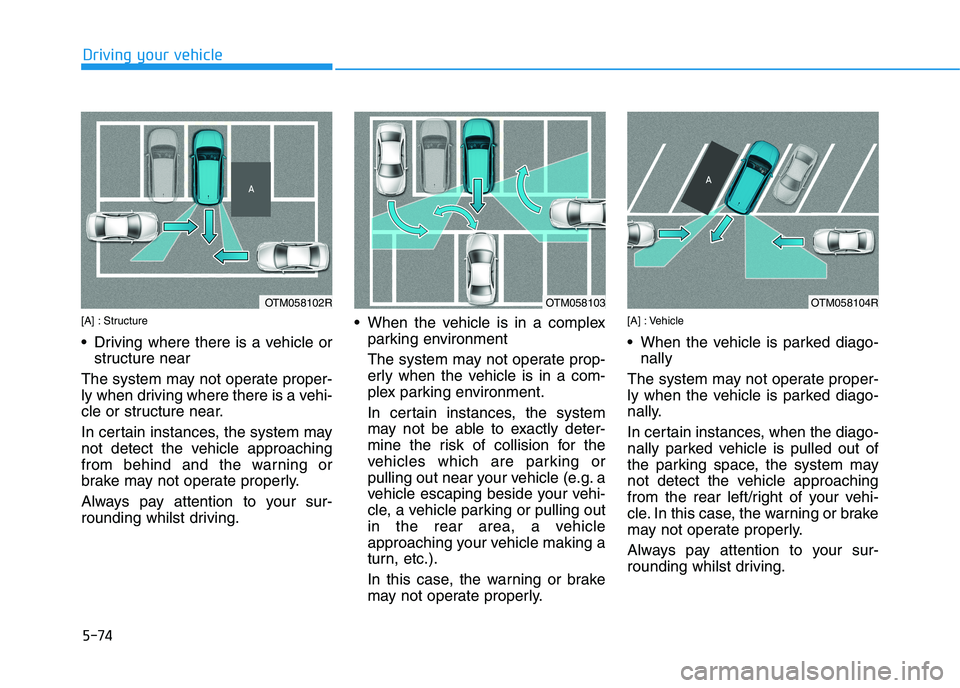 Driving your vehicle

A

OTM058102R

[A] : Structure

• Driving where there is a vehicle or structure near

The system may not operate properly when driving where there is a vehicle or structure near.

In certain instances, the system may not detect the vehicle approaching from behind and the warning or brake may not operate properly.

Always pay attention to your surrounding whilst driving.

OTM058103

• When the vehicle is in a complex parking environment

The system may not operate properly when the vehicle is in a complex parking environment.

In certain instances, the system may not be able to exactly determine the risk of collision for the vehicles which are parking or pulling out near your vehicle (e.g. a vehicle escaping beside your vehicle, a vehicle parking or pulling out in the rear area, a vehicle approaching your vehicle making a turn, etc.).

In this case, the warning or brake may not operate properly.

A

OTM058104R

[A] : Vehicle

• When the vehicle is parked diagonally

The system may not operate properly when the vehicle is parked diagonally.

In certain instances, when the diagonally parked vehicle is pulled out of the parking space, the system may not detect the vehicle approaching from the rear left/right of your vehicle. In this case, the warning or brake may not operate properly.

Always pay attention to your surrounding whilst driving.

5-74

carmanualsonline.info